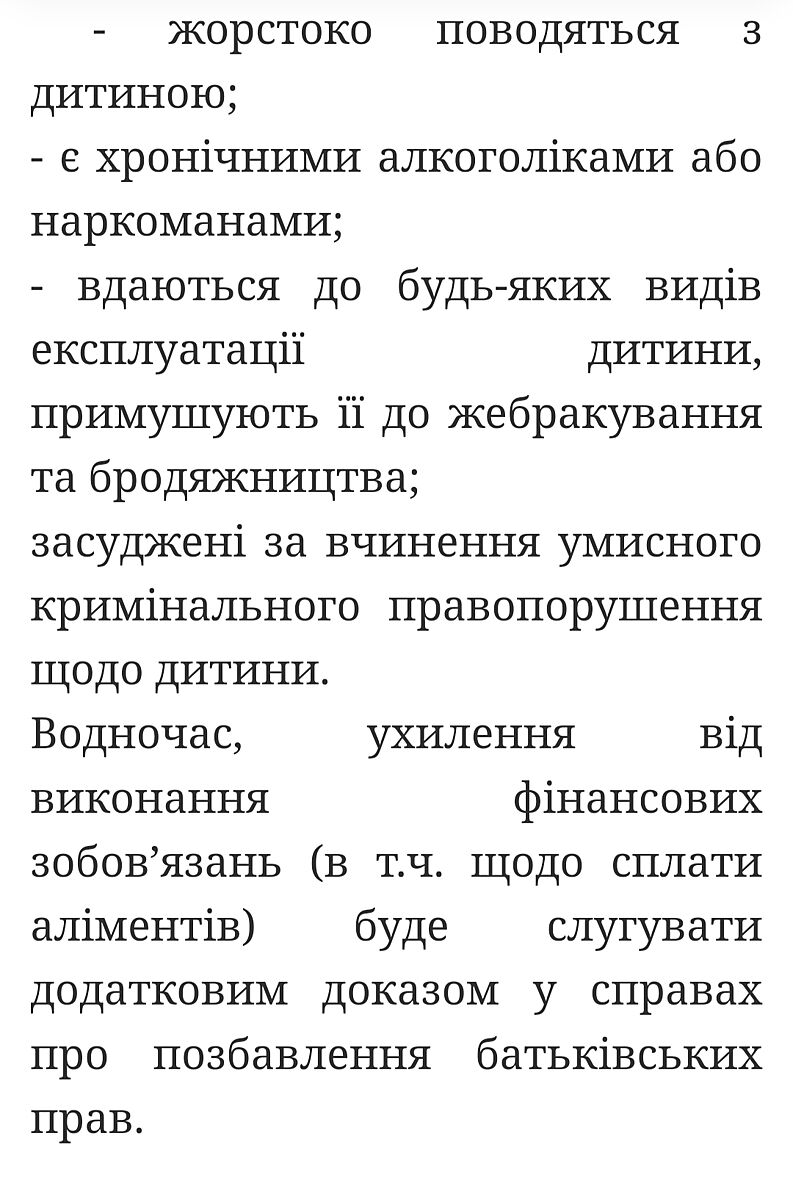 - жорстоко поводяться з дитиною;
- є хронічними алкоголіками або наркоманами;
- вдаються до будь-яких видів експлуатації дитини, примушують її до жебракування та бродяжництва;
засуджені за вчинення умисного кримінального правопорушення щодо дитини.
Водночас, ухилення від виконання фінансових зобов’язань (в т.ч. щодо сплати аліментів) буде слугувати додатковим доказом у справах про позбавлення батьківських прав.